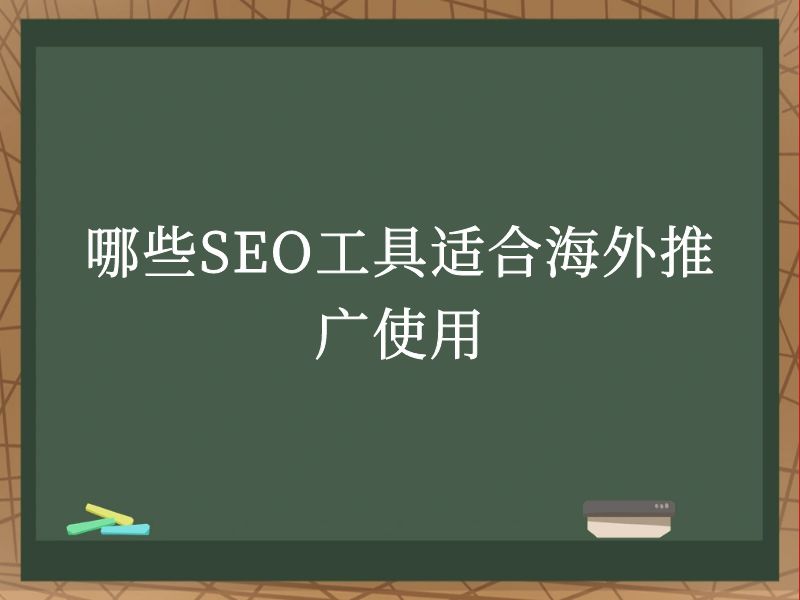 哪些SEO工具适合海外推广使用